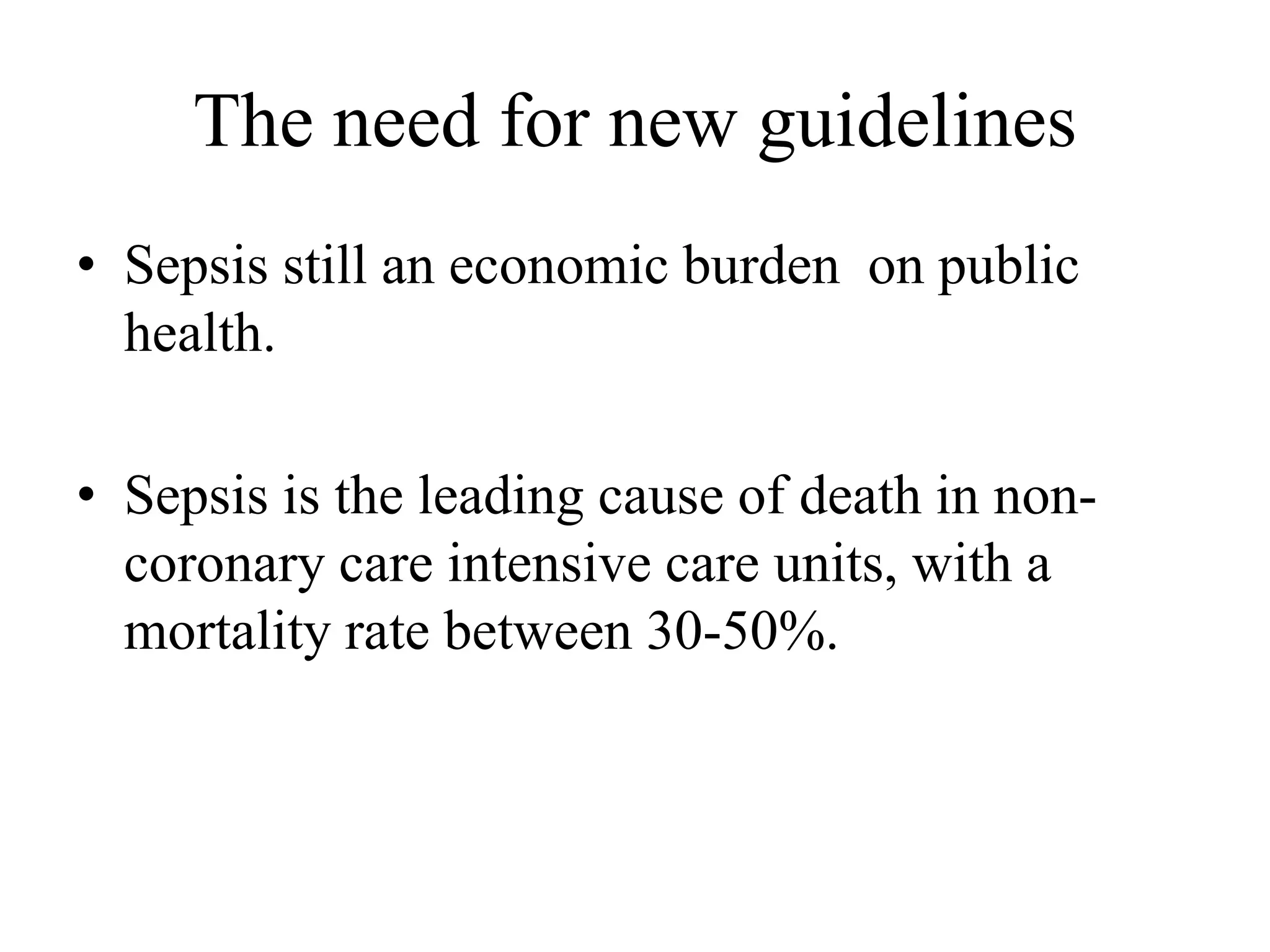 The need for new guidelines

• Sepsis still an economic burden on public health.

• Sepsis is the leading cause of death in non-coronary care intensive care units, with a mortality rate between 30-50%.